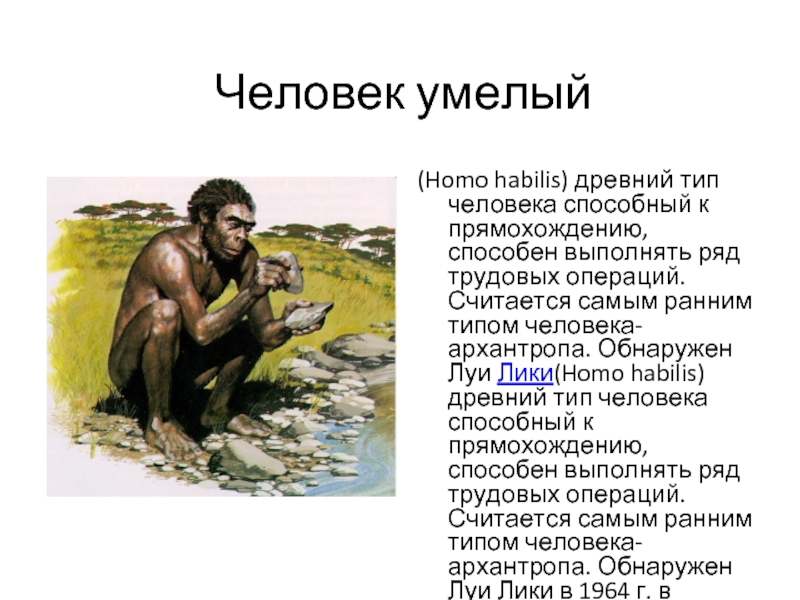 Человек умелый

(Homo habilis) древний тип человека способный к прямохождению, способен выполнять ряд трудовых операций. Считается самым ранним типом человека-архантропа. Обнаружен Луи Лики(Homo habilis) древний тип человека способный к прямохождению, способен выполнять ряд трудовых операций. Считается самым ранним типом человека-архантропа. Обнаружен Луи Лики в 1964 г. в